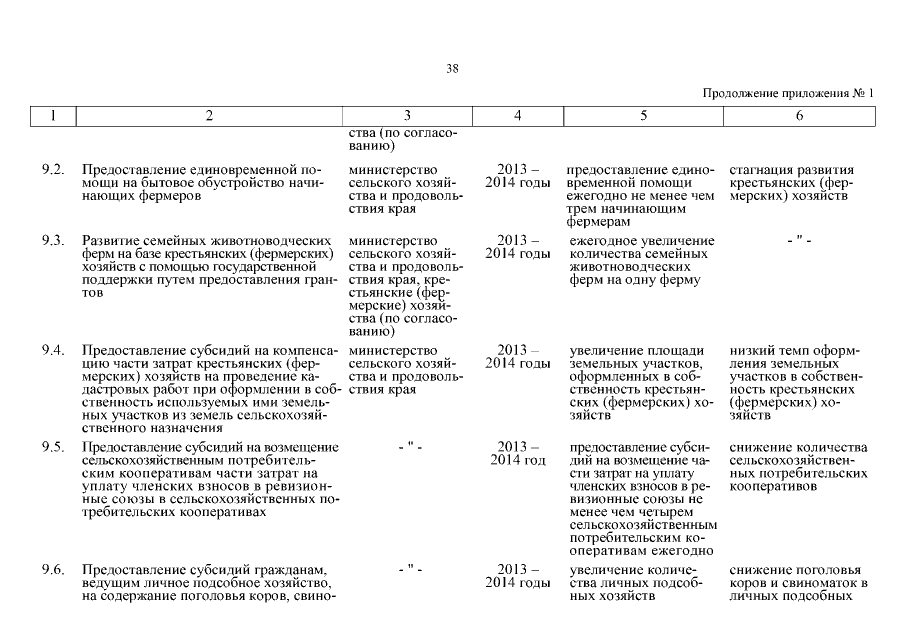 38

Продолжение приложения № 1

| 1 | 2 | 3 | 4 | 5 | 6 |
|---|---|---|---|---|---|
| | | ства (по согласованию) | | | |
| 9.2. | Предоставление единовременной помощи на бытовое обустройство начинающих фермеров | министерство сельского хозяйства и продовольствия края | 2013 – 2014 годы | предоставление единовременной помощи ежегодно не менее чем трем начинающим фермерам | стагнация развития крестьянских (фермерских) хозяйств |
| 9.3. | Развитие семейных животноводческих ферм на базе крестьянских (фермерских) хозяйств с помощью государственной поддержки путем предоставления грантов | министерство сельского хозяйства и продовольствия края, крестьянские (фермерские) хозяйства (по согласованию) | 2013 – 2014 годы | ежегодное увеличение количества семейных животноводческих ферм на одну ферму | - " - |
| 9.4. | Предоставление субсидий на компенсацию части затрат крестьянских (фермерских) хозяйств на проведение кадастровых работ при оформлении в собственность используемых ими земельных участков из земель сельскохозяйственного назначения | министерство сельского хозяйства и продовольствия края | 2013 – 2014 годы | увеличение площади земельных участков, оформленных в собственность крестьянских (фермерских) хозяйств | низкий темп оформления земельных участков в собственность крестьянских (фермерских) хозяйств |
| 9.5. | Предоставление субсидий на возмещение сельскохозяйственным потребительским кооперативам части затрат на уплату членских взносов в ревизионные союзы в сельскохозяйственных потребительских кооперативах | - " - | 2013 – 2014 год | предоставление субсидий на возмещение части затрат на уплату членских взносов в ревизионные союзы не менее чем четырем сельскохозяйственным потребительским кооперативам ежегодно | снижение количества сельскохозяйственных потребительских кооперативов |
| 9.6. | Предоставление субсидий гражданам, ведущим личное подсобное хозяйство, на содержание поголовья коров, свино- | - " - | 2013 – 2014 годы | увеличение количества личных подсобных хозяйств | снижение поголовья коров и свиноматок в личных подсобных |